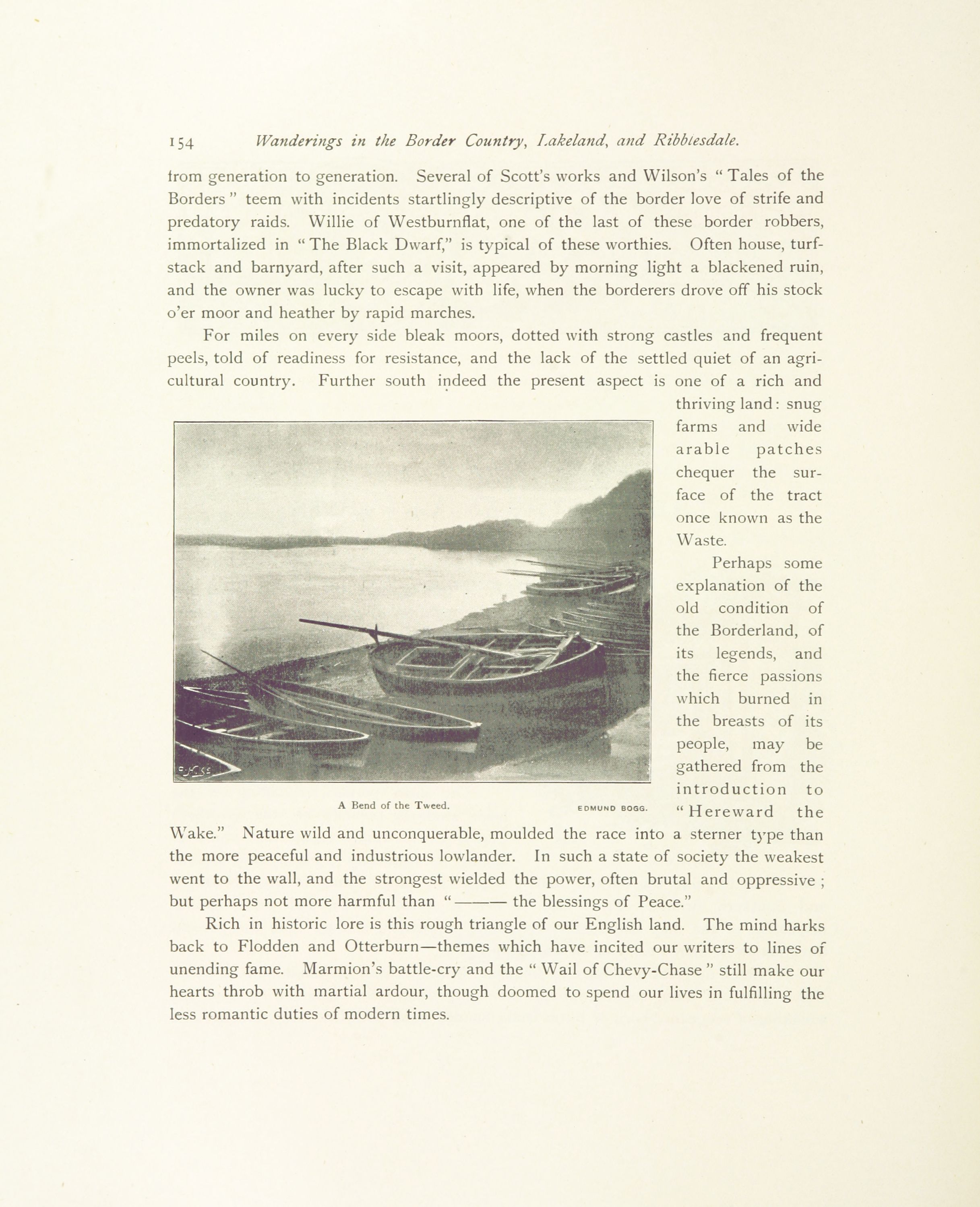 154 Wanderings in the Border Country, Lakeland, and Ribblesdale.

from generation to generation. Several of Scott's works and Wilson's "Tales of the Borders" teem with incidents startlingly descriptive of the border love of strife and predatory raids. Willie of Westburnflat, one of the last of these border robbers, immortalized in "The Black Dwarf," is typical of these worthies. Often house, turfstack and barnyard, after such a visit, appeared by morning light a blackened ruin, and the owner was lucky to escape with life, when the borderers drove off his stock o'er moor and heather by rapid marches.

For miles on every side bleak moors, dotted with strong castles and frequent peels, told of readiness for resistance, and the lack of the settled quiet of an agricultural country. Further south indeed the present aspect is one of a rich and thriving land: snug farms and wide arable patches chequer the surface of the tract once known as the Waste.

Perhaps some explanation of the old condition of the Borderland, of its legends, and the fierce passions which burned in the breasts of its people, may be gathered from the introduction to "Hereward the Wake." Nature wild and unconquerable, moulded the race into a sterner type than the more peaceful and industrious lowlander. In such a state of society the weakest went to the wall, and the strongest wielded the power, often brutal and oppressive; but perhaps not more harmful than "——— the blessings of Peace."

A Bend of the Tweed. EDMUND BOGG.

Rich in historic lore is this rough triangle of our English land. The mind harks back to Flodden and Otterburn—themes which have incited our writers to lines of unending fame. Marmion's battle-cry and the "Wail of Chevy-Chase" still make our hearts throb with martial ardour, though doomed to spend our lives in fulfilling the less romantic duties of modern times.